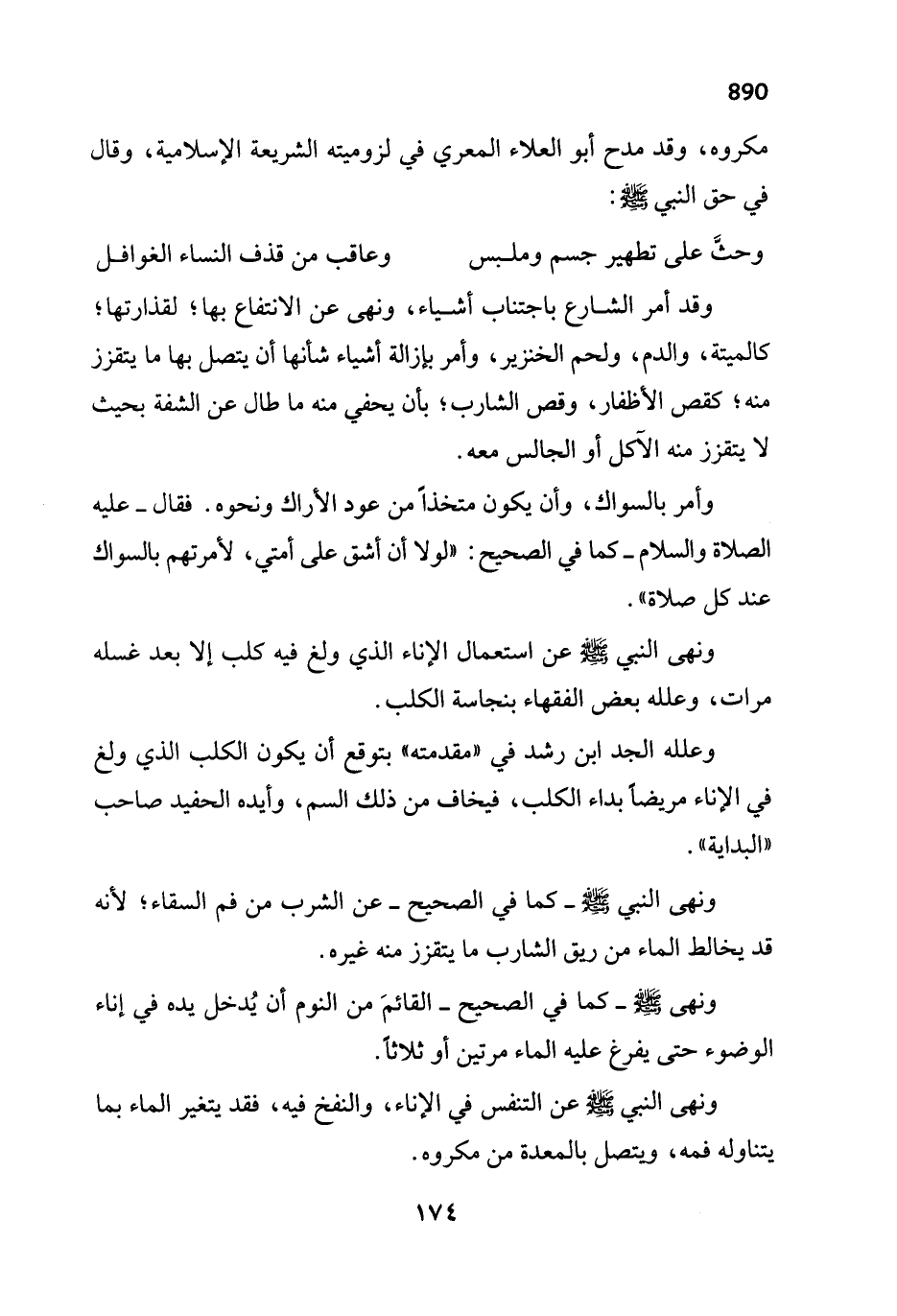 890

مكروه، وقد مدح أبو العلاء المعري في لزوميته الشريعة الإسلامية، وقال في حق النبي ﷺ:

وحثَّ على تطهير جسم وملبس          وعاقب من قذف النساء الغوافل

وقد أمر الشارع باجتناب أشياء، ونهى عن الانتفاع بها؛ لقذارتها؛ كالميتة، والدم، ولحم الخنزير، وأمر بإزالة أشياء شأنها أن يتصل بها ما يتقزز منه؛ كقص الأظفار، وقص الشارب؛ بأن يحفي منه ما طال عن الشفة بحيث لا يتقزز منه الآكل أو الجالس معه.

وأمر بالسواك، وأن يكون متخذاً من عود الأراك ونحوه. فقال ـ عليه الصلاة والسلام ـ كما في الصحيح: «لولا أن أشق على أمتي، لأمرتهم بالسواك عند كل صلاة».

ونهى النبي ﷺ عن استعمال الإناء الذي ولغ فيه كلب إلا بعد غسله مرات، وعلله بعض الفقهاء بنجاسة الكلب.

وعلله الجد ابن رشد في «مقدمته» بتوقع أن يكون الكلب الذي ولغ في الإناء مريضاً بداء الكلب، فيخاف من ذلك السم، وأيده الحفيد صاحب «البداية».

ونهى النبي ﷺ ـ كما في الصحيح ـ عن الشرب من فم السقاء؛ لأنه قد يخالط الماء من ريق الشارب ما يتقزز منه غيره.

ونهى ﷺ ـ كما في الصحيح ـ القائمَ من النوم أن يُدخل يده في إناء الوضوء حتى يفرغ عليه الماء مرتين أو ثلاثاً.

ونهى النبي ﷺ عن التنفس في الإناء، والنفخ فيه، فقد يتغير الماء بما يتناوله فمه، ويتصل بالمعدة من مكروه.

١٧٤